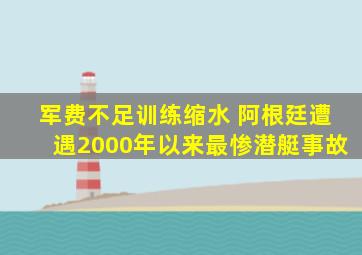 军费不足训练缩水 阿根廷遭遇2000年以来最惨潜艇事故